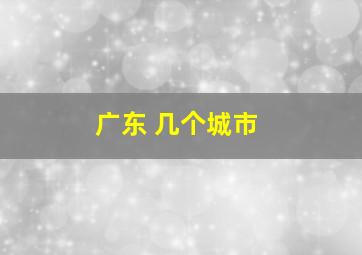 广东 几个城市